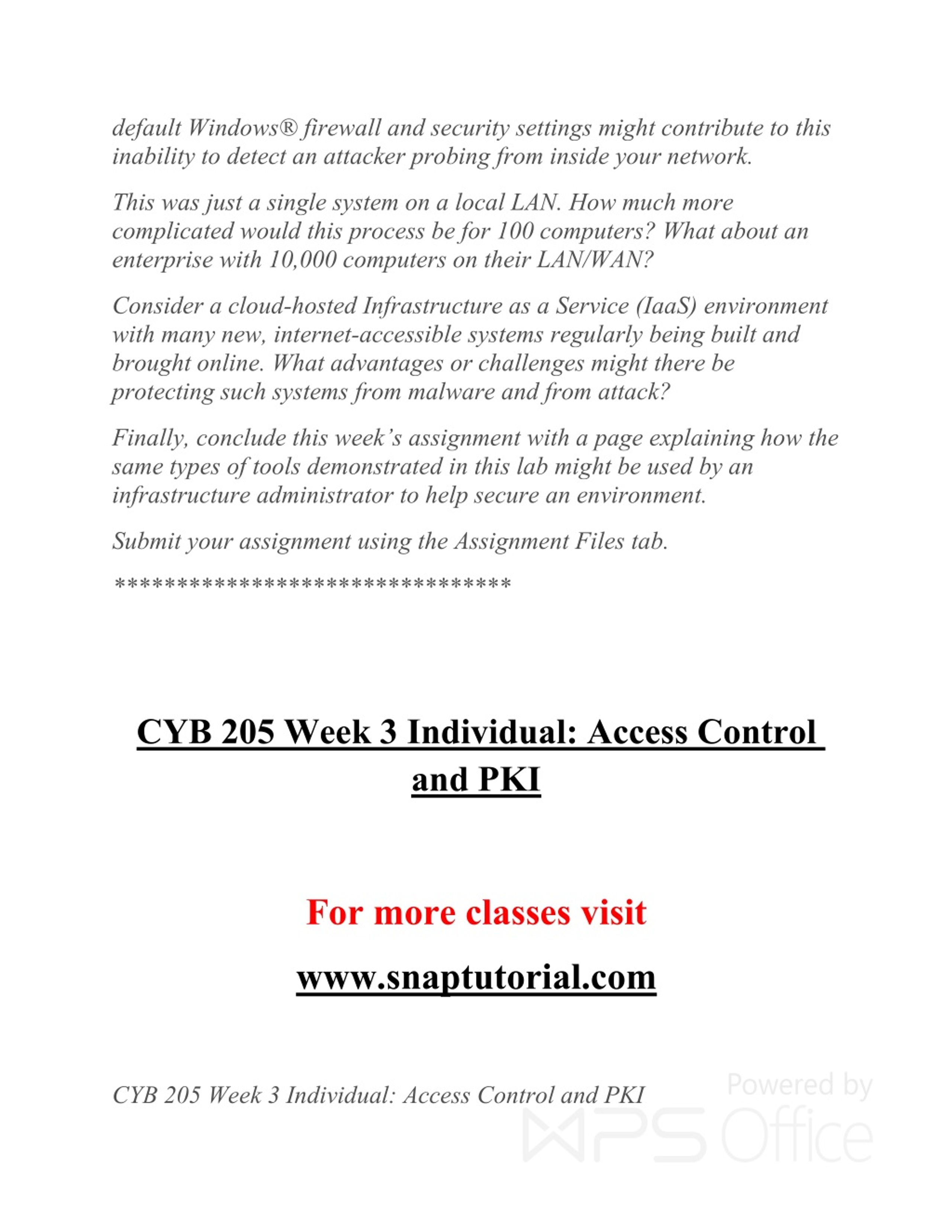 default Windows® firewall and security settings might contribute to this inability to detect an attacker probing from inside your network.

This was just a single system on a local LAN. How much more complicated would this process be for 100 computers? What about an enterprise with 10,000 computers on their LAN/WAN?

Consider a cloud-hosted Infrastructure as a Service (IaaS) environment with many new, internet-accessible systems regularly being built and brought online. What advantages or challenges might there be protecting such systems from malware and from attack?

Finally, conclude this week's assignment with a page explaining how the same types of tools demonstrated in this lab might be used by an infrastructure administrator to help secure an environment.

Submit your assignment using the Assignment Files tab.

********************************

CYB 205 Week 3 Individual: Access Control and PKI

For more classes visit

www.snaptutorial.com

CYB 205 Week 3 Individual: Access Control and PKI

Powered by WPS Office